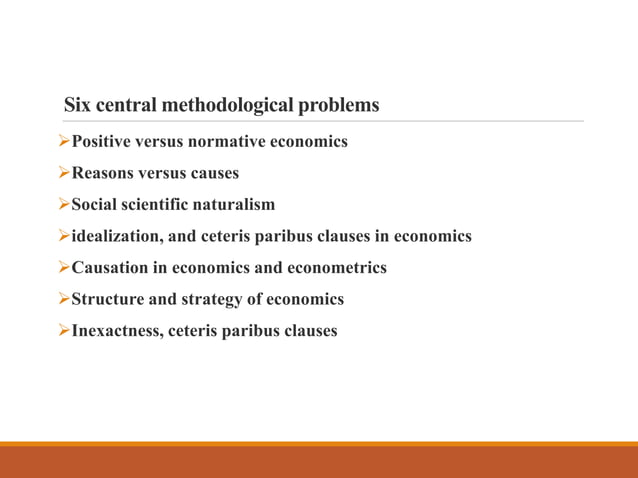 Six central methodological problems

➢Positive versus normative economics

➢Reasons versus causes

➢Social scientific naturalism

➢idealization, and ceteris paribus clauses in economics

➢Causation in economics and econometrics

➢Structure and strategy of economics

➢Inexactness, ceteris paribus clauses